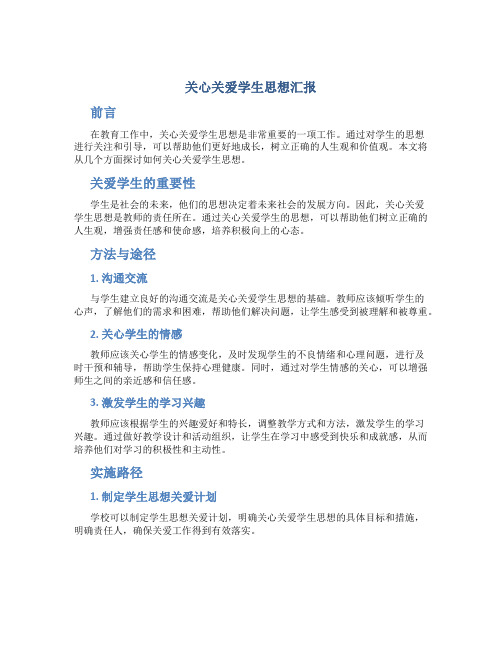 关心关爱学生思想汇报

前言

在教育工作中，关心关爱学生思想是非常重要的一项工作。通过对学生的思想进行关注和引导，可以帮助他们更好地成长，树立正确的人生观和价值观。本文将从几个方面探讨如何关心关爱学生思想。

关爱学生的重要性

学生是社会的未来，他们的思想决定着未来社会的发展方向。因此，关心关爱学生思想是教师的责任所在。通过关心关爱学生的思想，可以帮助他们树立正确的人生观，增强责任感和使命感，培养积极向上的心态。

方法与途径

1. 沟通交流

与学生建立良好的沟通交流是关心关爱学生思想的基础。教师应该倾听学生的心声，了解他们的需求和困难，帮助他们解决问题，让学生感受到被理解和被尊重。

2. 关心学生的情感

教师应该关心学生的情感变化，及时发现学生的不良情绪和心理问题，进行及时干预和辅导，帮助学生保持心理健康。同时，通过对学生情感的关心，可以增强师生之间的亲近感和信任感。

3. 激发学生的学习兴趣

教师应该根据学生的兴趣爱好和特长，调整教学方式和方法，激发学生的学习兴趣。通过做好教学设计和活动组织，让学生在学习中感受到快乐和成就感，从而培养他们对学习的积极性和主动性。

实施路径

1. 制定学生思想关爱计划

学校可以制定学生思想关爱计划，明确关心关爱学生思想的具体目标和措施，明确责任人，确保关爱工作得到有效落实。